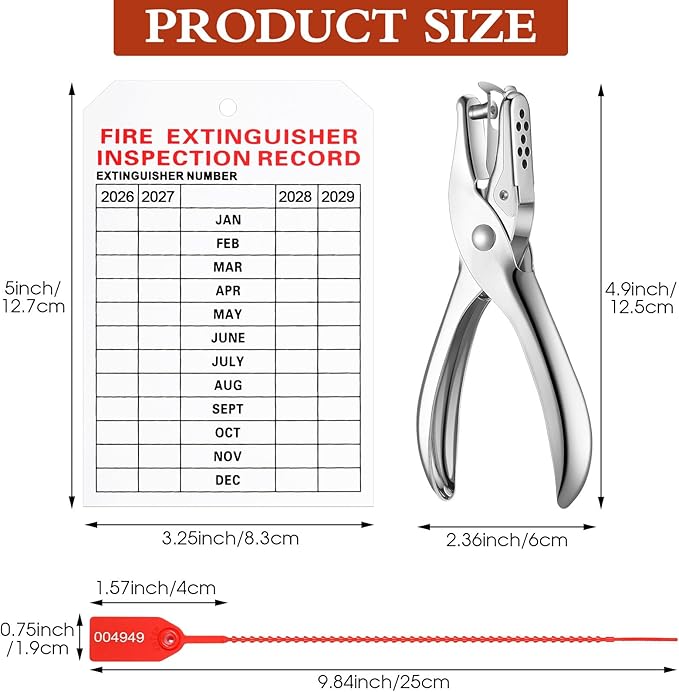 PRODUCT SIZE

5inch/
12.7cm

FIRE EXTINGUISHER
INSPECTION RECORD
EXTINGUISHER NUMBER

| 2026 | 2027 | | 2028 | 2029 |
|---|---|---|---|---|
| | | JAN | | |
| | | FEB | | |
| | | MAR | | |
| | | APR | | |
| | | MAY | | |
| | | JUNE | | |
| | | JULY | | |
| | | AUG | | |
| | | SEPT | | |
| | | OCT | | |
| | | NOV | | |
| | | DEC | | |

3.25inch/8.3cm

4.9inch/
12.5cm

2.36inch/6cm

1.57inch/4cm

0.75inch
/1.9cm

004949

9.84inch/25cm